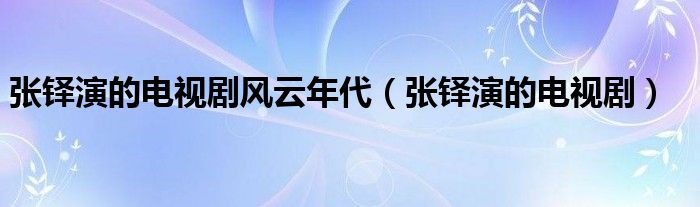 张铎演的电视剧风云年代（张铎演的电视剧）